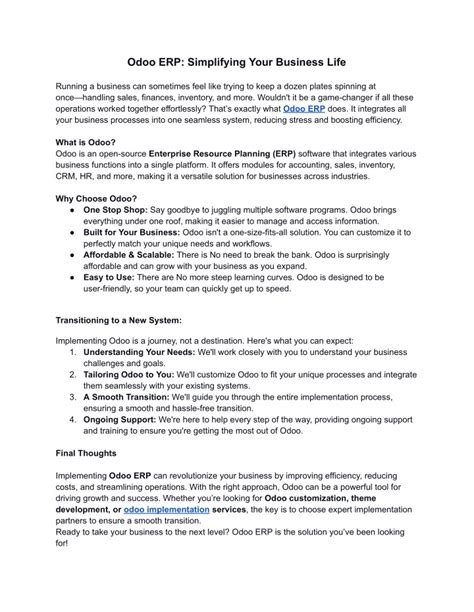 Odoo ERP: Simplifying Your Business Life

Running a business can sometimes feel like trying to keep a dozen plates spinning at once—handling sales, finances, inventory, and more. Wouldn't it be a game-changer if all these operations worked together effortlessly? That's exactly what Odoo ERP does. It integrates all your business processes into one seamless system, reducing stress and boosting efficiency.

What is Odoo?
Odoo is an open-source Enterprise Resource Planning (ERP) software that integrates various business functions into a single platform. It offers modules for accounting, sales, inventory, CRM, HR, and more, making it a versatile solution for businesses across industries.

Why Choose Odoo?
● One Stop Shop: Say goodbye to juggling multiple software programs. Odoo brings everything under one roof, making it easier to manage and access information.
● Built for Your Business: Odoo isn't a one-size-fits-all solution. You can customize it to perfectly match your unique needs and workflows.
● Affordable & Scalable: There is No need to break the bank. Odoo is surprisingly affordable and can grow with your business as you expand.
● Easy to Use: There are No more steep learning curves. Odoo is designed to be user-friendly, so your team can quickly get up to speed.

Transitioning to a New System:

Implementing Odoo is a journey, not a destination. Here's what you can expect:
1. Understanding Your Needs: We'll work closely with you to understand your business challenges and goals.
2. Tailoring Odoo to You: We'll customize Odoo to fit your unique processes and integrate them seamlessly with your existing systems.
3. A Smooth Transition: We'll guide you through the entire implementation process, ensuring a smooth and hassle-free transition.
4. Ongoing Support: We're here to help every step of the way, providing ongoing support and training to ensure you're getting the most out of Odoo.

Final Thoughts

Implementing Odoo ERP can revolutionize your business by improving efficiency, reducing costs, and streamlining operations. With the right approach, Odoo can be a powerful tool for driving growth and success. Whether you're looking for Odoo customization, theme development, or odoo implementation services, the key is to choose expert implementation partners to ensure a smooth transition.
Ready to take your business to the next level? Odoo ERP is the solution you've been looking for!